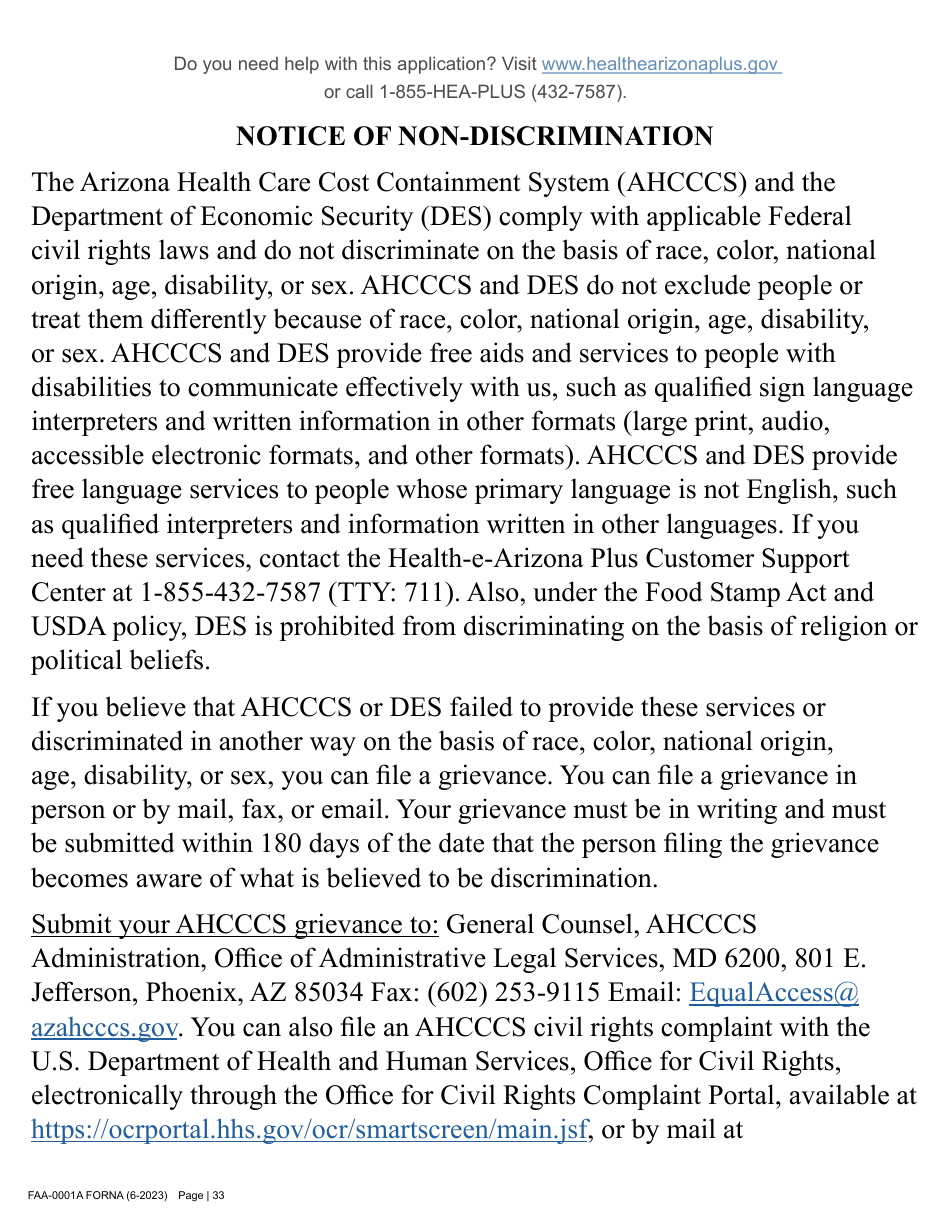 Do you need help with this application? Visit www.healthearizonaplus.gov or call 1-855-HEA-PLUS (432-7587).

NOTICE OF NON-DISCRIMINATION

The Arizona Health Care Cost Containment System (AHCCCS) and the Department of Economic Security (DES) comply with applicable Federal civil rights laws and do not discriminate on the basis of race, color, national origin, age, disability, or sex. AHCCCS and DES do not exclude people or treat them differently because of race, color, national origin, age, disability, or sex. AHCCCS and DES provide free aids and services to people with disabilities to communicate effectively with us, such as qualified sign language interpreters and written information in other formats (large print, audio, accessible electronic formats, and other formats). AHCCCS and DES provide free language services to people whose primary language is not English, such as qualified interpreters and information written in other languages. If you need these services, contact the Health-e-Arizona Plus Customer Support Center at 1-855-432-7587 (TTY: 711). Also, under the Food Stamp Act and USDA policy, DES is prohibited from discriminating on the basis of religion or political beliefs.

If you believe that AHCCCS or DES failed to provide these services or discriminated in another way on the basis of race, color, national origin, age, disability, or sex, you can file a grievance. You can file a grievance in person or by mail, fax, or email. Your grievance must be in writing and must be submitted within 180 days of the date that the person filing the grievance becomes aware of what is believed to be discrimination.

Submit your AHCCCS grievance to: General Counsel, AHCCCS Administration, Office of Administrative Legal Services, MD 6200, 801 E. Jefferson, Phoenix, AZ 85034 Fax: (602) 253-9115 Email: EqualAccess@azahcccs.gov. You can also file an AHCCCS civil rights complaint with the U.S. Department of Health and Human Services, Office for Civil Rights, electronically through the Office for Civil Rights Complaint Portal, available at https://ocrportal.hhs.gov/ocr/smartscreen/main.jsf, or by mail at

FAA-0001A FORNA (6-2023) Page | 33